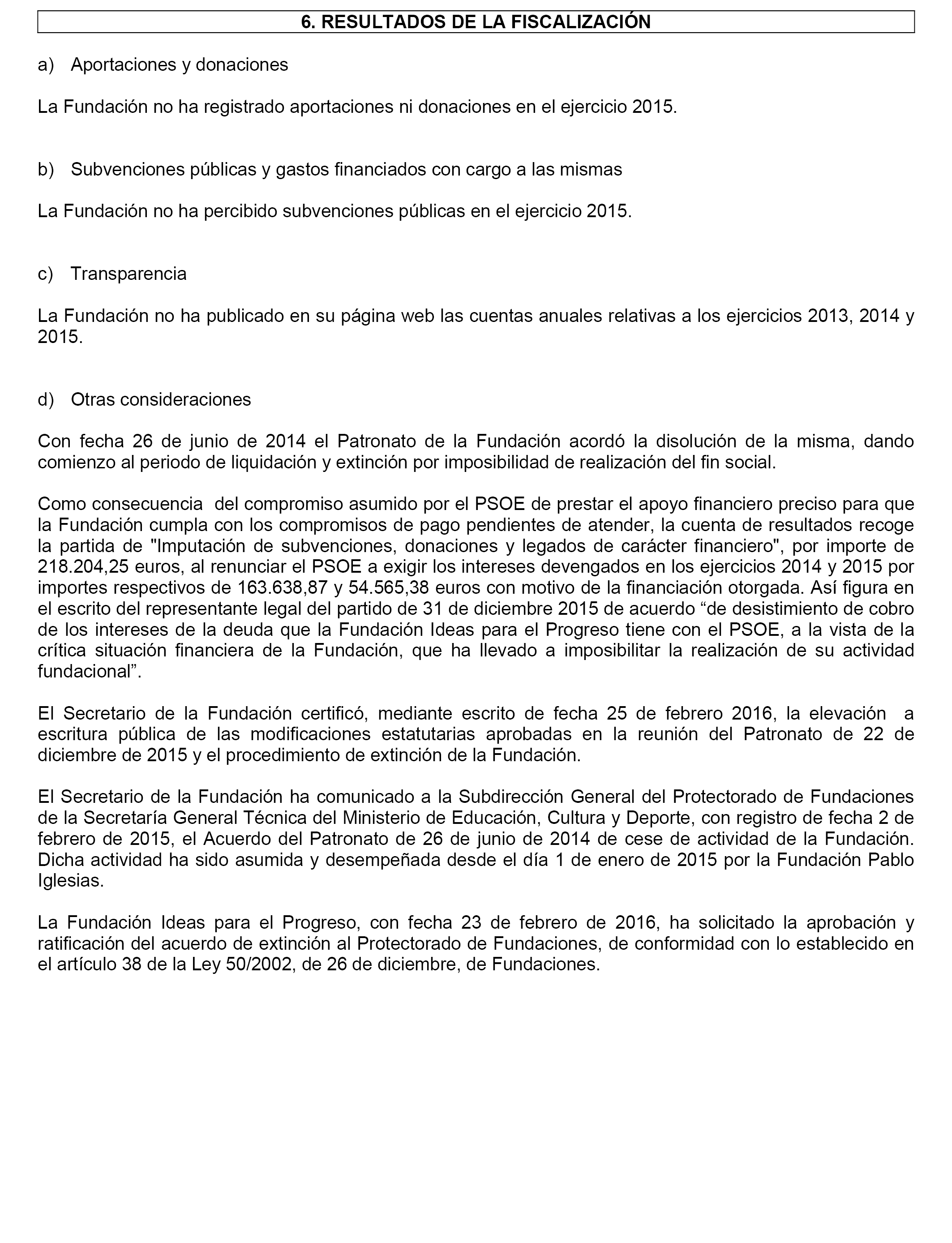 6. RESULTADOS DE LA FISCALIZACIÓN

a) Aportaciones y donaciones

La Fundación no ha registrado aportaciones ni donaciones en el ejercicio 2015.

b) Subvenciones públicas y gastos financiados con cargo a las mismas

La Fundación no ha percibido subvenciones públicas en el ejercicio 2015.

c) Transparencia

La Fundación no ha publicado en su página web las cuentas anuales relativas a los ejercicios 2013, 2014 y 2015.

d) Otras consideraciones

Con fecha 26 de junio de 2014 el Patronato de la Fundación acordó la disolución de la misma, dando comienzo al periodo de liquidación y extinción por imposibilidad de realización del fin social.

Como consecuencia del compromiso asumido por el PSOE de prestar el apoyo financiero preciso para que la Fundación cumpla con los compromisos de pago pendientes de atender, la cuenta de resultados recoge la partida de "Imputación de subvenciones, donaciones y legados de carácter financiero", por importe de 218.204,25 euros, al renunciar el PSOE a exigir los intereses devengados en los ejercicios 2014 y 2015 por importes respectivos de 163.638,87 y 54.565,38 euros con motivo de la financiación otorgada. Así figura en el escrito del representante legal del partido de 31 de diciembre 2015 de acuerdo “de desistimiento de cobro de los intereses de la deuda que la Fundación Ideas para el Progreso tiene con el PSOE, a la vista de la crítica situación financiera de la Fundación, que ha llevado a imposibilitar la realización de su actividad fundacional”.

El Secretario de la Fundación certificó, mediante escrito de fecha 25 de febrero 2016, la elevación a escritura pública de las modificaciones estatutarias aprobadas en la reunión del Patronato de 22 de diciembre de 2015 y el procedimiento de extinción de la Fundación.

El Secretario de la Fundación ha comunicado a la Subdirección General del Protectorado de Fundaciones de la Secretaría General Técnica del Ministerio de Educación, Cultura y Deporte, con registro de fecha 2 de febrero de 2015, el Acuerdo del Patronato de 26 de junio de 2014 de cese de actividad de la Fundación. Dicha actividad ha sido asumida y desempeñada desde el día 1 de enero de 2015 por la Fundación Pablo Iglesias.

La Fundación Ideas para el Progreso, con fecha 23 de febrero de 2016, ha solicitado la aprobación y ratificación del acuerdo de extinción al Protectorado de Fundaciones, de conformidad con lo establecido en el artículo 38 de la Ley 50/2002, de 26 de diciembre, de Fundaciones.